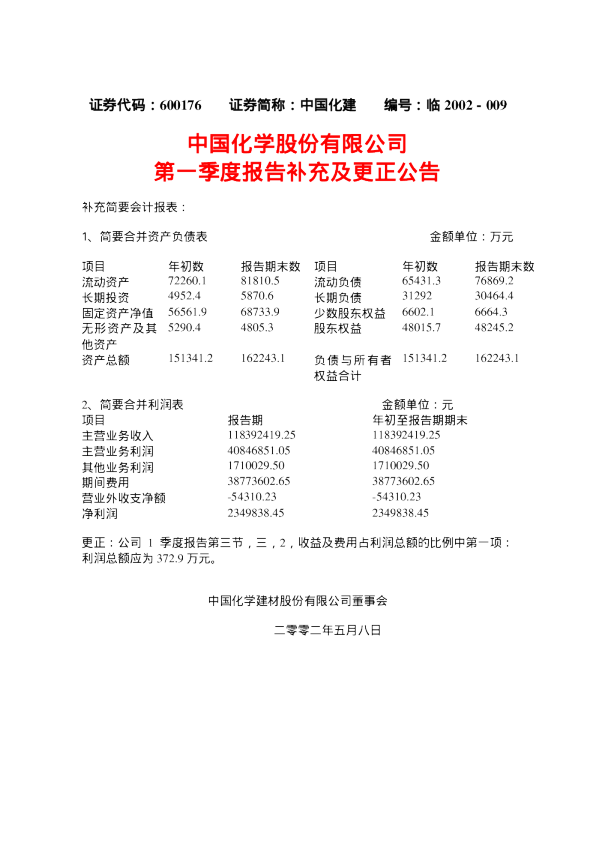 证券代码：600176 证券简称：中国化建 编号：临2002-009

中国化学股份有限公司
第一季度报告补充及更正公告

补充简要会计报表：

1、简要合并资产负债表 金额单位：万元

| 项目 | 年初数 | 报告期末数 | 项目 | 年初数 | 报告期末数 |
|---|---|---|---|---|---|
| 流动资产 | 72260.1 | 81810.5 | 流动负债 | 65431.3 | 76869.2 |
| 长期投资 | 4952.4 | 5870.6 | 长期负债 | 31292 | 30464.4 |
| 固定资产净值 | 56561.9 | 68733.9 | 少数股东权益 | 6602.1 | 6664.3 |
| 无形资产及其他资产 | 5290.4 | 4805.3 | 股东权益 | 48015.7 | 48245.2 |
| 资产总额 | 151341.2 | 162243.1 | 负债与所有者权益合计 | 151341.2 | 162243.1 |

2、简要合并利润表 金额单位：元

| 项目 | 报告期 | 年初至报告期期末 |
|---|---|---|
| 主营业务收入 | 118392419.25 | 118392419.25 |
| 主营业务利润 | 40846851.05 | 40846851.05 |
| 其他业务利润 | 1710029.50 | 1710029.50 |
| 期间费用 | 38773602.65 | 38773602.65 |
| 营业外收支净额 | -54310.23 | -54310.23 |
| 净利润 | 2349838.45 | 2349838.45 |

更正：公司1季度报告第三节，三，2，收益及费用占利润总额的比例中第一项：利润总额应为372.9万元。

中国化学建材股份有限公司董事会

二零零二年五月八日